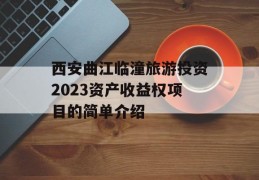 西安曲江临潼旅游投资2023资产收益权项目的简单介绍